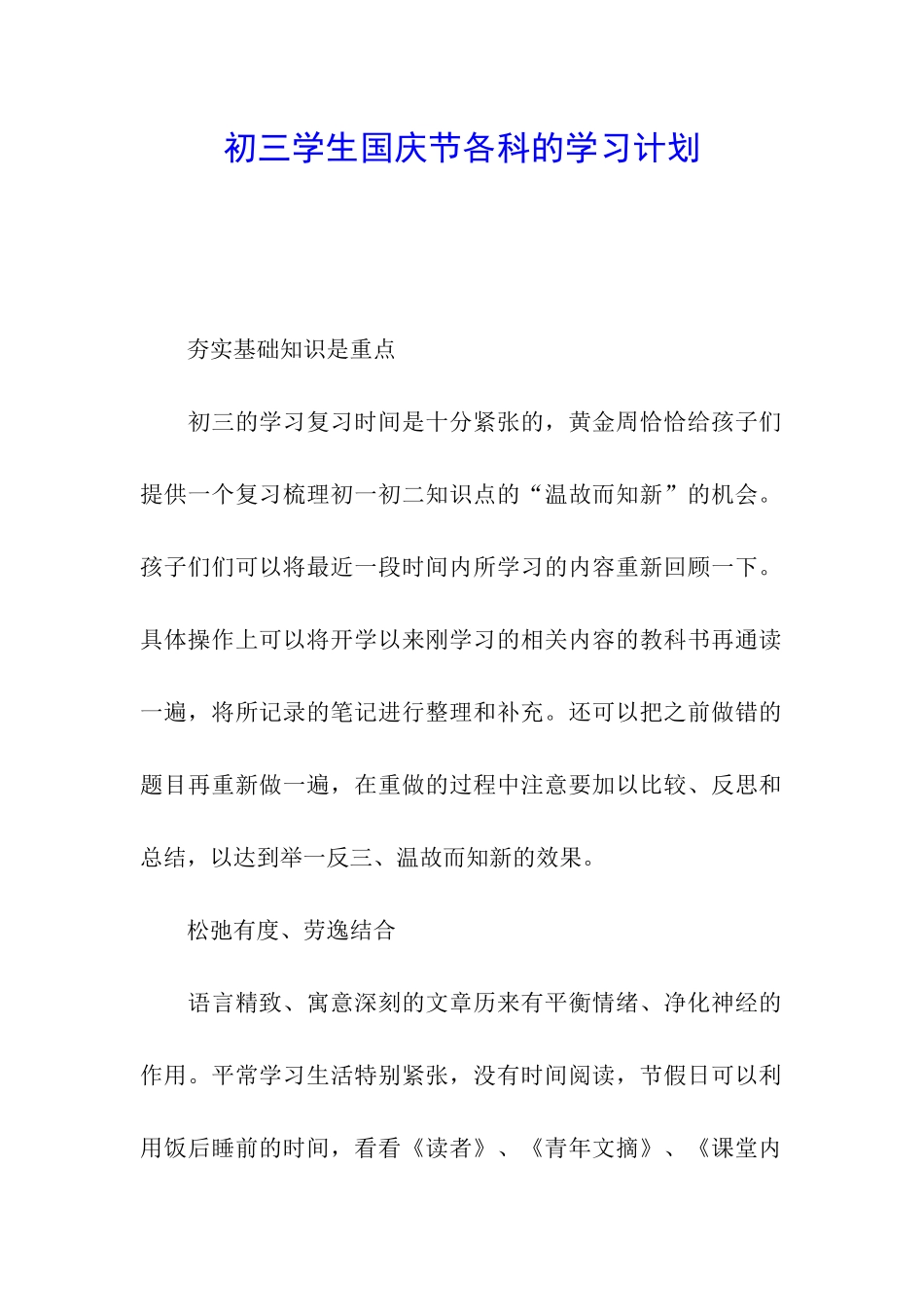 初三学生国庆节各科的学习计划

夯实基础知识是重点

初三的学习复习时间是十分紧张的，黄金周恰恰给孩子们提供一个复习梳理初一初二知识点的“温故而知新”的机会。孩子们们可以将最近一段时间内所学习的内容重新回顾一下。具体操作上可以将开学以来刚学习的相关内容的教科书再通读一遍，将所记录的笔记进行整理和补充。还可以把之前做错的题目再重新做一遍，在重做的过程中注意要加以比较、反思和总结，以达到举一反三、温故而知新的效果。

松弛有度、劳逸结合

语言精致、寓意深刻的文章历来有平衡情绪、净化神经的作用。平常学习生活特别紧张，没有时间阅读，节假日可以利用饭后睡前的时间，看看《读者》、《青年文摘》、《课堂内